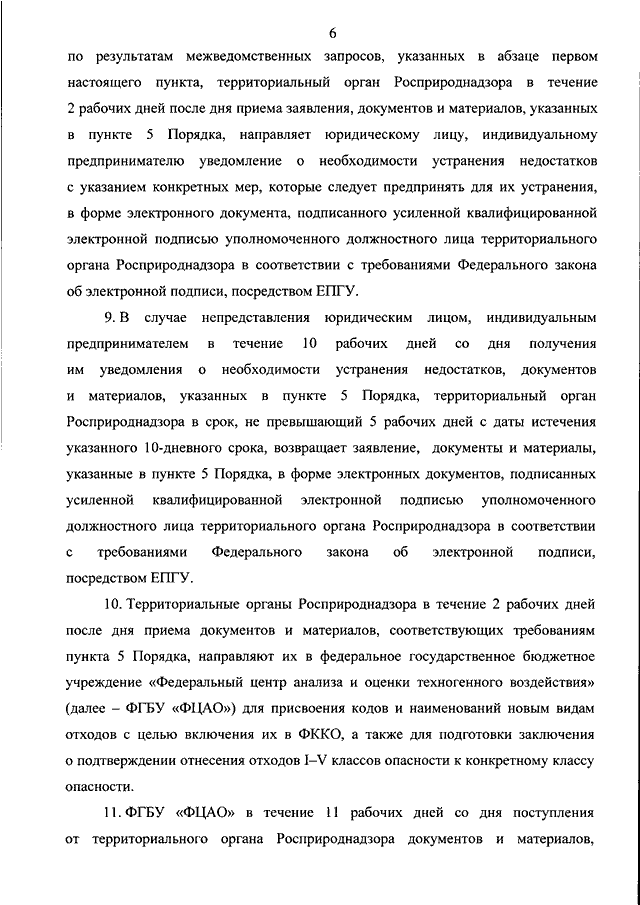 6

по результатам межведомственных запросов, указанных в абзаце первом настоящего пункта, территориальный орган Росприроднадзора в течение 2 рабочих дней после дня приема заявления, документов и материалов, указанных в пункте 5 Порядка, направляет юридическому лицу, индивидуальному предпринимателю уведомление о необходимости устранения недостатков с указанием конкретных мер, которые следует предпринять для их устранения, в форме электронного документа, подписанного усиленной квалифицированной электронной подписью уполномоченного должностного лица территориального органа Росприроднадзора в соответствии с требованиями Федерального закона об электронной подписи, посредством ЕПГУ.

9. В случае непредставления юридическим лицом, индивидуальным предпринимателем в течение 10 рабочих дней со дня получения им уведомления о необходимости устранения недостатков, документов и материалов, указанных в пункте 5 Порядка, территориальный орган Росприроднадзора в срок, не превышающий 5 рабочих дней с даты истечения указанного 10-дневного срока, возвращает заявление, документы и материалы, указанные в пункте 5 Порядка, в форме электронных документов, подписанных усиленной квалифицированной электронной подписью уполномоченного должностного лица территориального органа Росприроднадзора в соответствии с требованиями Федерального закона об электронной подписи, посредством ЕПГУ.

10. Территориальные органы Росприроднадзора в течение 2 рабочих дней после дня приема документов и материалов, соответствующих требованиям пункта 5 Порядка, направляют их в федеральное государственное бюджетное учреждение «Федеральный центр анализа и оценки техногенного воздействия» (далее – ФГБУ «ФЦАО») для присвоения кодов и наименований новым видам отходов с целью включения их в ФККО, а также для подготовки заключения о подтверждении отнесения отходов I–V классов опасности к конкретному классу опасности.

11. ФГБУ «ФЦАО» в течение 11 рабочих дней со дня поступления от территориального органа Росприроднадзора документов и материалов,